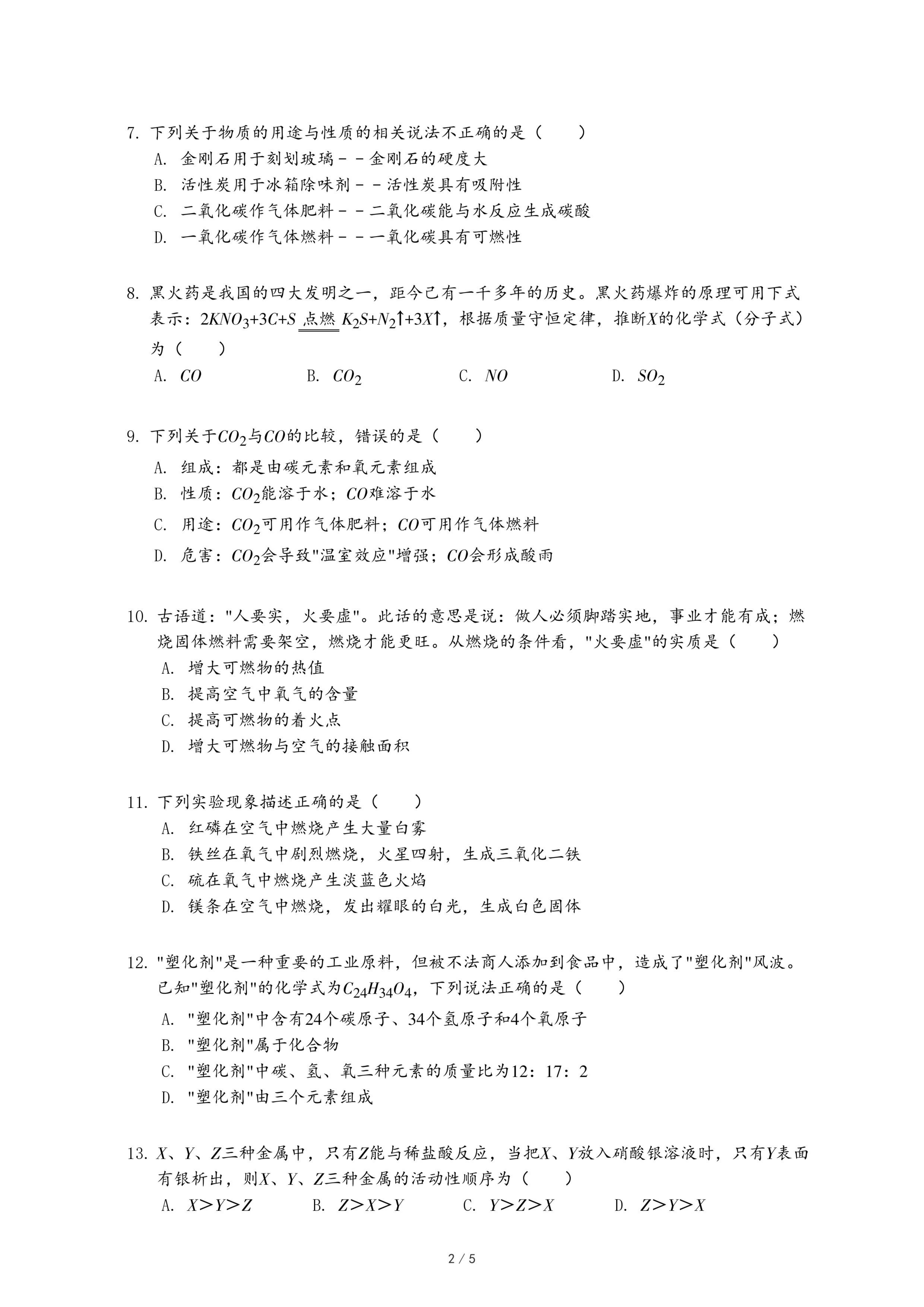 7. 下列关于物质的用途与性质的相关说法不正确的是（　　）

A. 金刚石用于刻划玻璃－－金刚石的硬度大

B. 活性炭用于冰箱除味剂－－活性炭具有吸附性

C. 二氧化碳作气体肥料－－二氧化碳能与水反应生成碳酸

D. 一氧化碳作气体燃料－－一氧化碳具有可燃性

8. 黑火药是我国的四大发明之一，距今已有一千多年的历史。黑火药爆炸的原理可用下式表示：$2KNO_3+3C+S \xlongequal{点燃} K_2S+N_2\uparrow+3X\uparrow$，根据质量守恒定律，推断$X$的化学式（分子式）为（　　）

A. $CO$　　B. $CO_2$　　C. $NO$　　D. $SO_2$

9. 下列关于$CO_2$与$CO$的比较，错误的是（　　）

A. 组成：都是由碳元素和氧元素组成

B. 性质：$CO_2$能溶于水；$CO$难溶于水

C. 用途：$CO_2$可用作气体肥料；$CO$可用作气体燃料

D. 危害：$CO_2$会导致"温室效应"增强；$CO$会形成酸雨

10. 古语道："人要实，火要虚"。此话的意思是说：做人必须脚踏实地，事业才能有成；燃烧固体燃料需要架空，燃烧才能更旺。从燃烧的条件看，"火要虚"的实质是（　　）

A. 增大可燃物的热值

B. 提高空气中氧气的含量

C. 提高可燃物的着火点

D. 增大可燃物与空气的接触面积

11. 下列实验现象描述正确的是（　　）

A. 红磷在空气中燃烧产生大量白雾

B. 铁丝在氧气中剧烈燃烧，火星四射，生成三氧化二铁

C. 硫在氧气中燃烧产生淡蓝色火焰

D. 镁条在空气中燃烧，发出耀眼的白光，生成白色固体

12. "塑化剂"是一种重要的工业原料，但被不法商人添加到食品中，造成了"塑化剂"风波。已知"塑化剂"的化学式为$C_{24}H_{34}O_4$，下列说法正确的是（　　）

A. "塑化剂"中含有24个碳原子、34个氢原子和4个氧原子

B. "塑化剂"属于化合物

C. "塑化剂"中碳、氢、氧三种元素的质量比为12：17：2

D. "塑化剂"由三个元素组成

13. $X$、$Y$、$Z$三种金属中，只有$Z$能与稀盐酸反应，当把$X$、$Y$放入硝酸银溶液时，只有$Y$表面有银析出，则$X$、$Y$、$Z$三种金属的活动性顺序为（　　）

A. $X>Y>Z$　　B. $Z>X>Y$　　C. $Y>Z>X$　　D. $Z>Y>X$

2 / 5